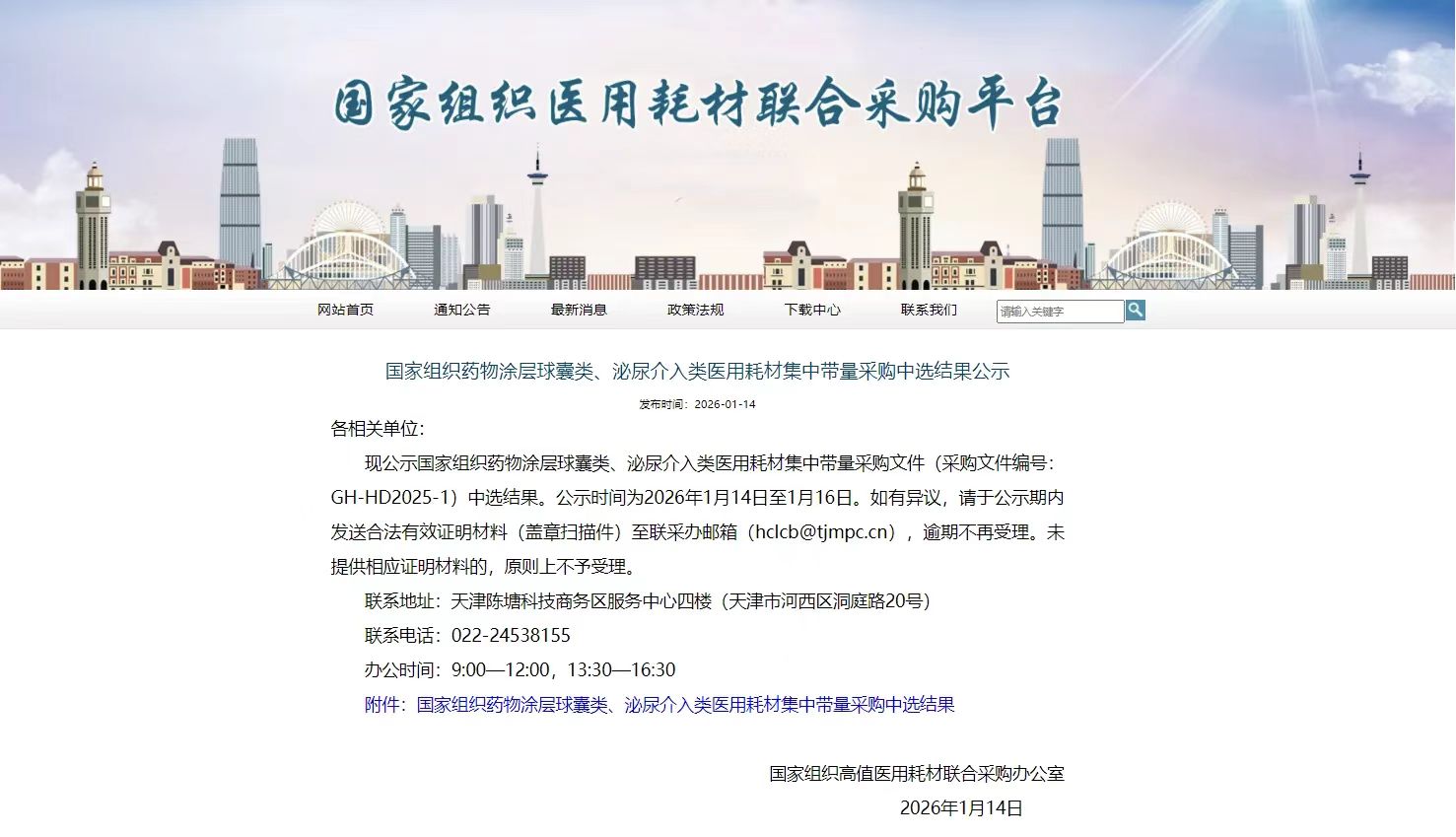 国家组织医用耗材联合采购平台

网站首页 通知公告 最新消息 政策法规 下载中心 联系我们 请输入关键字

国家组织药物涂层球囊类、泌尿介入类医用耗材集中带量采购中选结果公示

发布时间：2026-01-14

各相关单位：

现公示国家组织药物涂层球囊类、泌尿介入类医用耗材集中带量采购文件（采购文件编号：GH-HD2025-1）中选结果。公示时间为2026年1月14日至1月16日。如有异议，请于公示期内发送合法有效证明材料（盖章扫描件）至联采办邮箱（hclcb@tjmpc.cn），逾期不再受理。未提供相应证明材料的，原则上不予受理。

联系地址：天津陈塘科技商务区服务中心四楼（天津市河西区洞庭路20号）

联系电话：022-24538155

办公时间：9:00—12:00，13:30—16:30

附件：国家组织药物涂层球囊类、泌尿介入类医用耗材集中带量采购中选结果

国家组织高值医用耗材联合采购办公室

2026年1月14日